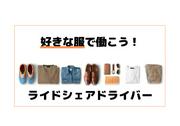 好きな服で働こう！

ライドシェアドライバー